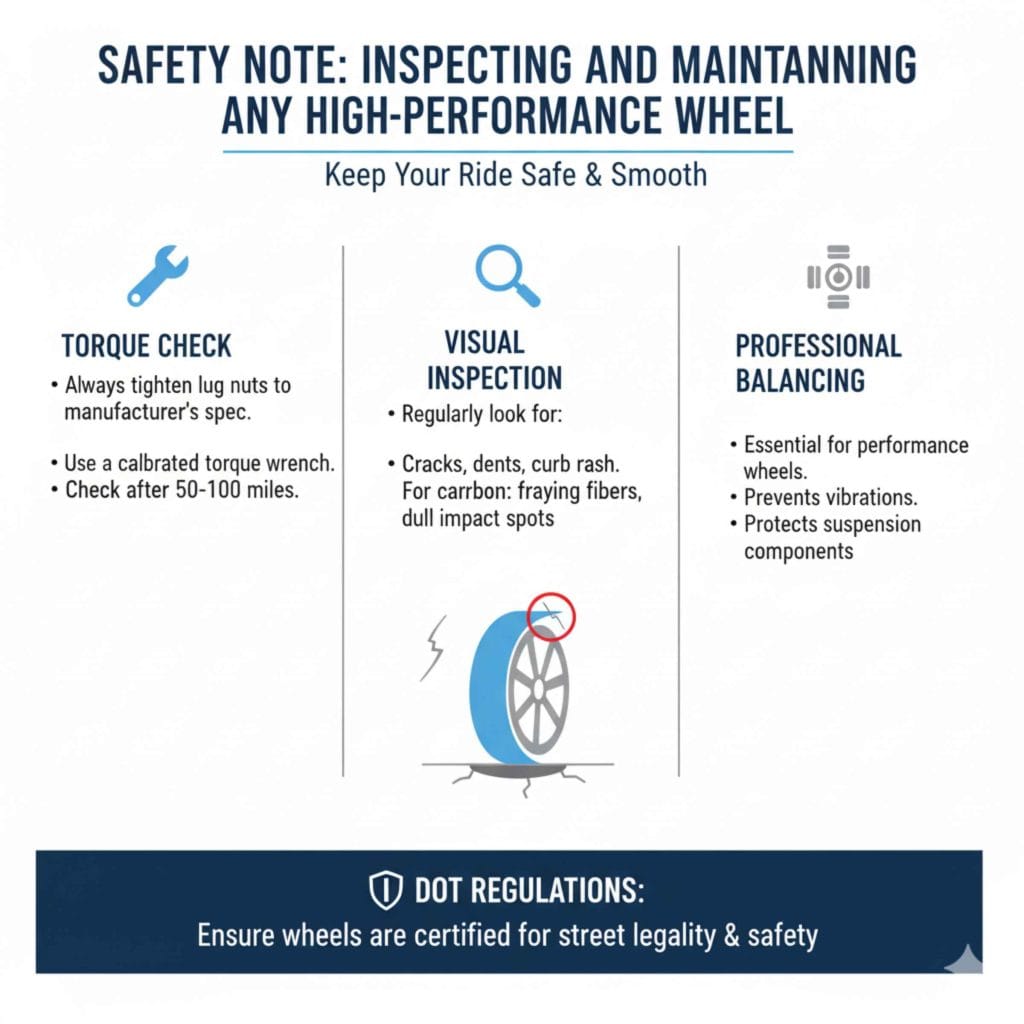 SAFETY NOTE: INSPECTING AND MAINTANNING ANY HIGH-PERFORMANCE WHEEL

Keep Your Ride Safe & Smooth

TORQUE CHECK

• Always tighten lug nuts to manufacturer's spec.

• Use a calbrated torque wrench.
• Check after 50-100 miles.

VISUAL INSPECTION

• Regularly look for:

• Cracks, dents, curb rash. For carrbon: fraying fibers, dull impact spots

PROFESSIONAL BALANCING

• Essential for performance wheels.
• Prevents vibrations.
• Protects suspension components

DOT REGULATIONS:
Ensure wheels are certified for street legality & safety